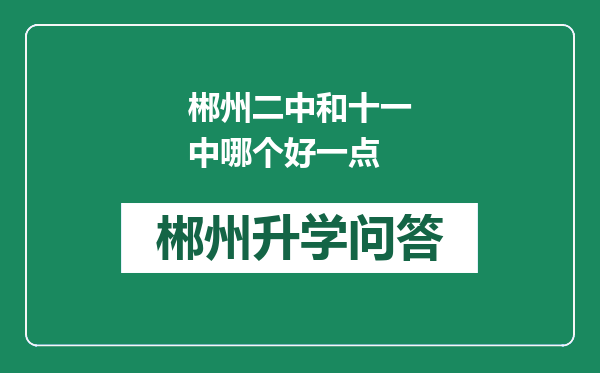 郴州二中和十一中哪个好一点

郴州升学问答